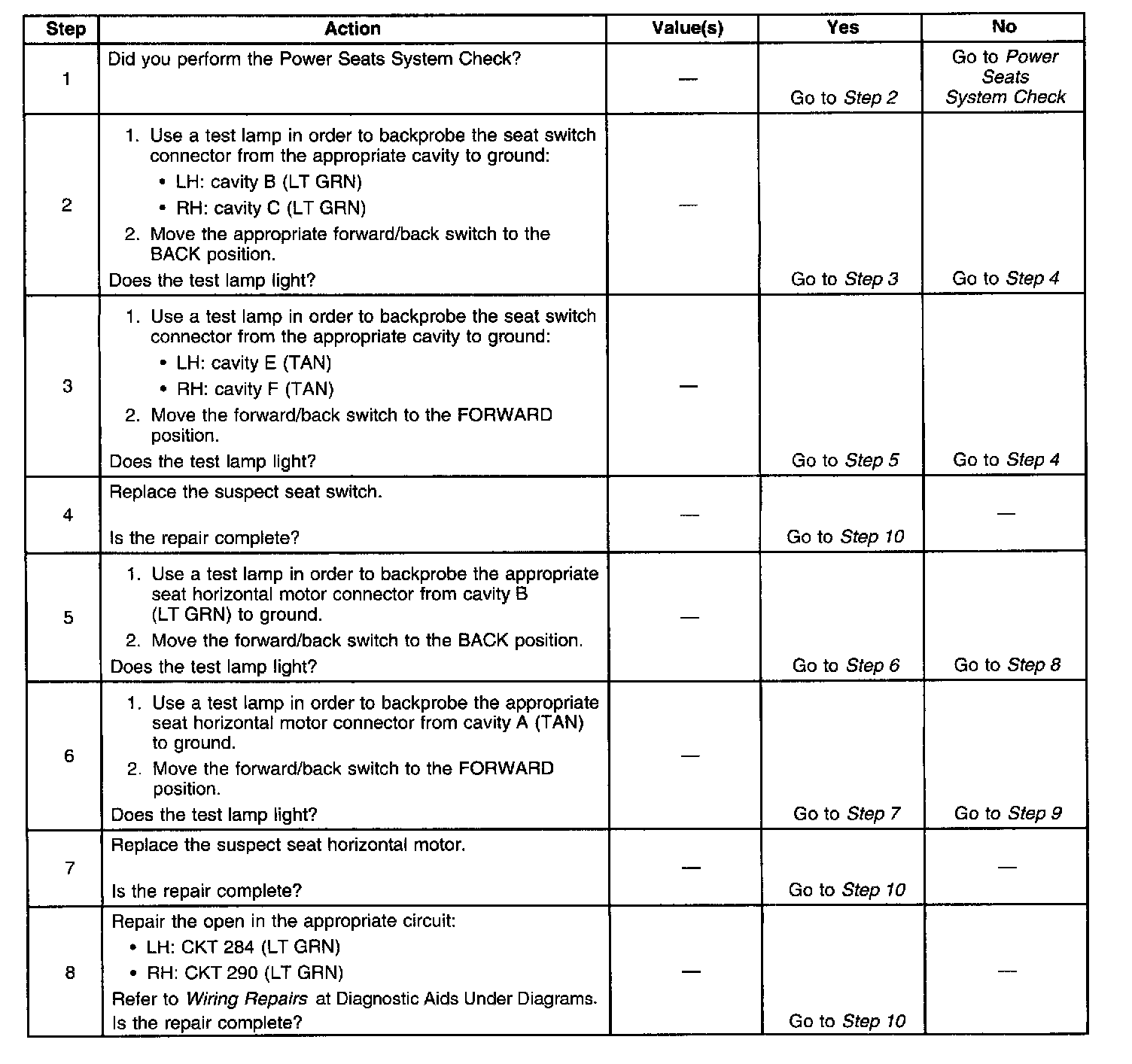 | Step | Action | Value(s) | Yes | No |
|---|---|---|---|---|
| 1 | Did you perform the Power Seats System Check? | — | Go to Step 2 | Go to Power Seats System Check |
| 2 | 1. Use a test lamp in order to backprobe the seat switch connector from the appropriate cavity to ground: • LH: cavity B (LT GRN) • RH: cavity C (LT GRN) 2. Move the appropriate forward/back switch to the BACK position. Does the test lamp light? | — | Go to Step 3 | Go to Step 4 |
| 3 | 1. Use a test lamp in order to backprobe the seat switch connector from the appropriate cavity to ground: • LH: cavity E (TAN) • RH: cavity F (TAN) 2. Move the forward/back switch to the FORWARD position. Does the test lamp light? | — | Go to Step 5 | Go to Step 4 |
| 4 | Replace the suspect seat switch. Is the repair complete? | — | Go to Step 10 | — |
| 5 | 1. Use a test lamp in order to backprobe the appropriate seat horizontal motor connector from cavity B (LT GRN) to ground. 2. Move the forward/back switch to the BACK position. Does the test lamp light? | — | Go to Step 6 | Go to Step 8 |
| 6 | 1. Use a test lamp in order to backprobe the appropriate seat horizontal motor connector from cavity A (TAN) to ground. 2. Move the forward/back switch to the FORWARD position. Does the test lamp light? | — | Go to Step 7 | Go to Step 9 |
| 7 | Replace the suspect seat horizontal motor. Is the repair complete? | — | Go to Step 10 | — |
| 8 | Repair the open in the appropriate circuit: • LH: CKT 284 (LT GRN) • RH: CKT 290 (LT GRN) Refer to Wiring Repairs at Diagnostic Aids Under Diagrams. Is the repair complete? | — | Go to Step 10 | — |